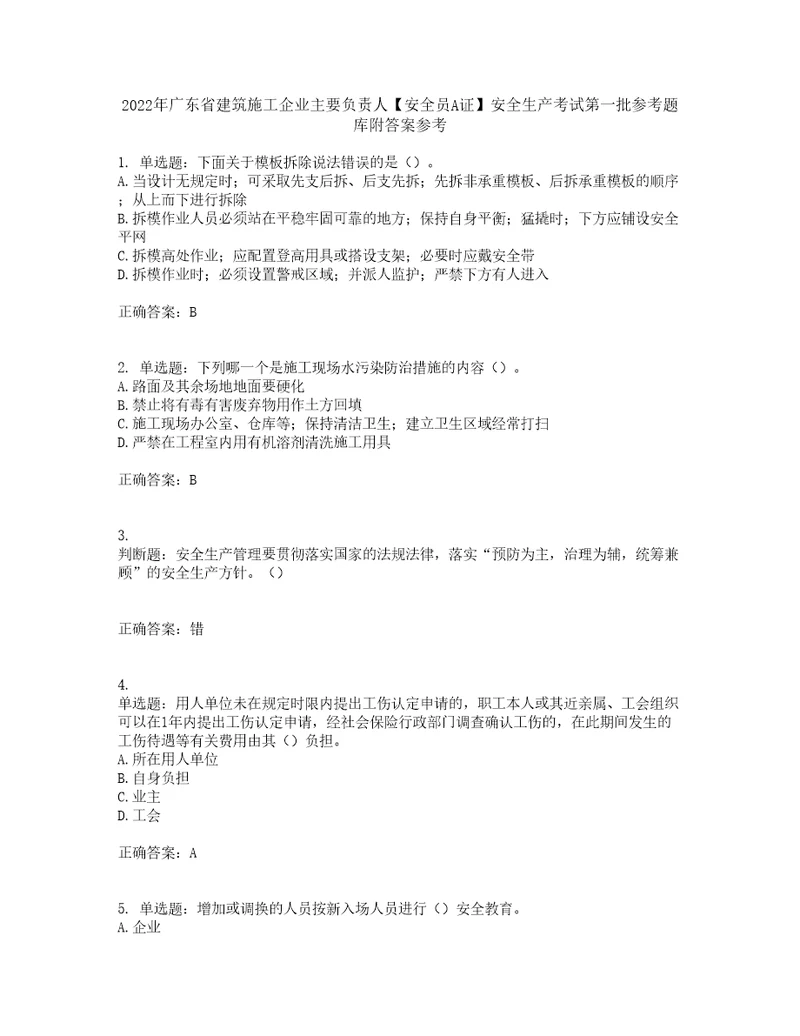 2022年广东省建筑施工企业主要负责人【安全员A证】安全生产考试第一批参考题库附答案参考

1. 单选题：下面关于模板拆除说法错误的是（）。
A.当设计无规定时；可采取先支后拆、后支先拆；先拆非承重模板、后拆承重模板的顺序；从上而下进行拆除
B.拆模作业人员必须站在平稳牢固可靠的地方；保持自身平衡；猛撬时；下方应铺设安全平网
C.拆模高处作业；应配置登高用具或搭设支架；必要时应戴安全带
D.拆模作业时；必须设置警戒区域；并派人监护；严禁下方有人进入

正确答案：B

2. 单选题：下列哪一个是施工现场水污染防治措施的内容（）。
A.路面及其余场地地面要硬化
B.禁止将有毒有害废弃物用作土方回填
C.施工现场办公室、仓库等；保持清洁卫生；建立卫生区域经常打扫
D.严禁在工程室内用有机溶剂清洗施工用具

正确答案：B

3.
判断题：安全生产管理要贯彻落实国家的法规法律，落实“预防为主，治理为辅，统筹兼顾”的安全生产方针。（）

正确答案：错

4.
单选题：用人单位未在规定时限内提出工伤认定申请的，职工本人或其近亲属、工会组织可以在1年内提出工伤认定申请，经社会保险行政部门调查确认工伤的，在此期间发生的工伤待遇等有关费用由其（）负担。
A.所在用人单位
B.自身负担
C.业主
D.工会

正确答案：A

5. 单选题：增加或调换的人员按新入场人员进行（）安全教育。
A.企业